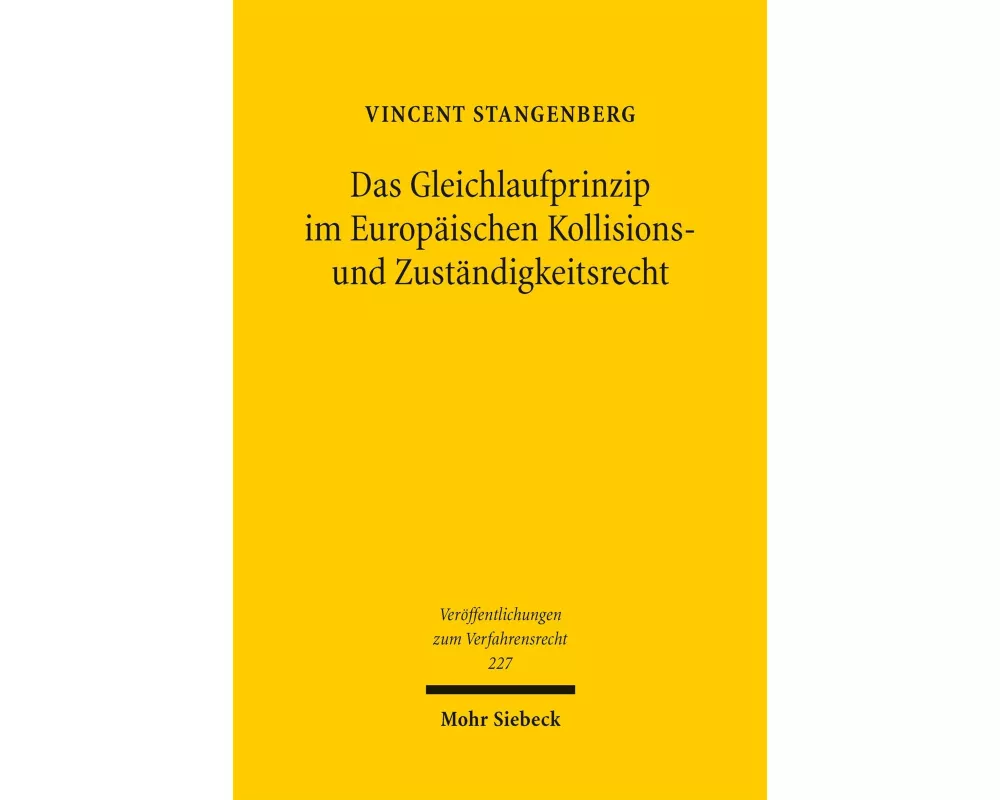 VINCENT STANGENBERG

Das Gleichlaufprinzip im Europäischen Kollisions- und Zuständigkeitsrecht

Veröffentlichungen zum Verfahrensrecht 227

Mohr Siebeck